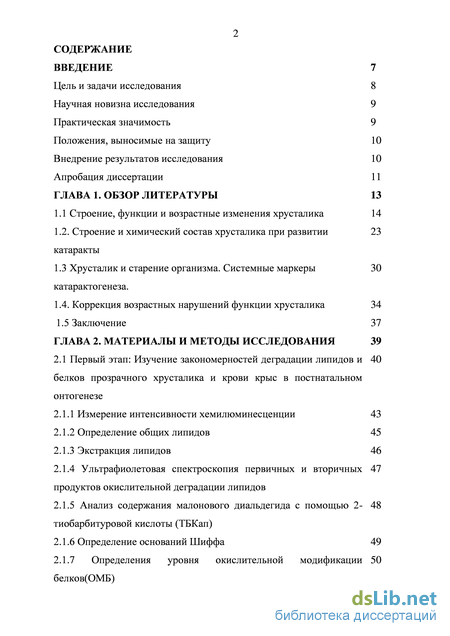 2

СОДЕРЖАНИЕ

| | |
|---|---|
| ВВЕДЕНИЕ | 7 |
| Цель и задачи исследования | 8 |
| Научная новизна исследования | 9 |
| Практическая значимость | 9 |
| Положения, выносимые на защиту | 10 |
| Внедрение результатов исследования | 10 |
| Апробация диссертации | 11 |
| ГЛАВА 1. ОБЗОР ЛИТЕРАТУРЫ | 13 |
| 1.1 Строение, функции и возрастные изменения хрусталика | 14 |
| 1.2. Строение и химический состав хрусталика при развитии катаракты | 23 |
| 1.3 Хрусталик и старение организма. Системные маркеры катарактогенеза. | 30 |
| 1.4. Коррекция возрастных нарушений функции хрусталика | 34 |
| 1.5 Заключение | 37 |
| ГЛАВА 2. МАТЕРИАЛЫ И МЕТОДЫ ИССЛЕДОВАНИЯ | 39 |
| 2.1 Первый этап: Изучение закономерностей деградации липидов и белков прозрачного хрусталика и крови крыс в постнатальном онтогенезе | 40 |
| 2.1.1 Измерение интенсивности хемилюминесценции | 43 |
| 2.1.2 Определение общих липидов | 45 |
| 2.1.3 Экстракция липидов | 46 |
| 2.1.4 Ультрафиолетовая спектроскопия первичных и вторичных продуктов окислительной деградации липидов | 47 |
| 2.1.5 Анализ содержания малонового диальдегида с помощью 2-тиобарбитуровой кислоты (ТБКап) | 48 |
| 2.1.6 Определение оснований Шиффа | 49 |
| 2.1.7 Определения уровня окислительной модификации белков(ОМБ) | 50 |

dsLib.net
библиотека диссертаций